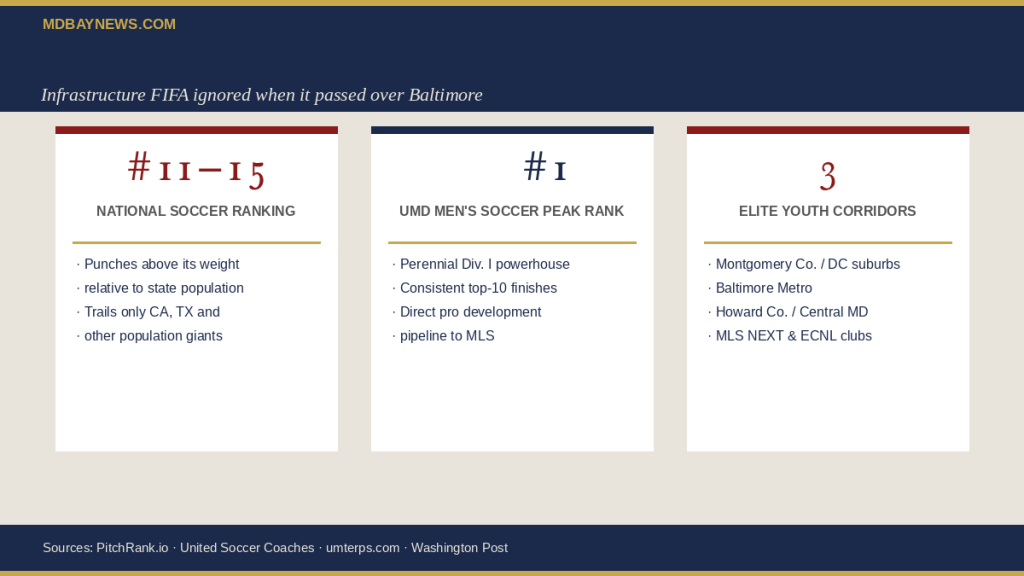 MDBAYNEWS.COM

Infrastructure FIFA ignored when it passed over Baltimore

#11–15

NATIONAL SOCCER RANKING

· Punches above its weight
· relative to state population
· Trails only CA, TX and
· other population giants

#1

UMD MEN'S SOCCER PEAK RANK

· Perennial Div. I powerhouse
· Consistent top-10 finishes
· Direct pro development
· pipeline to MLS

3

ELITE YOUTH CORRIDORS

· Montgomery Co. / DC suburbs
· Baltimore Metro
· Howard Co. / Central MD
· MLS NEXT & ECNL clubs

Sources: PitchRank.io · United Soccer Coaches · umterps.com · Washington Post